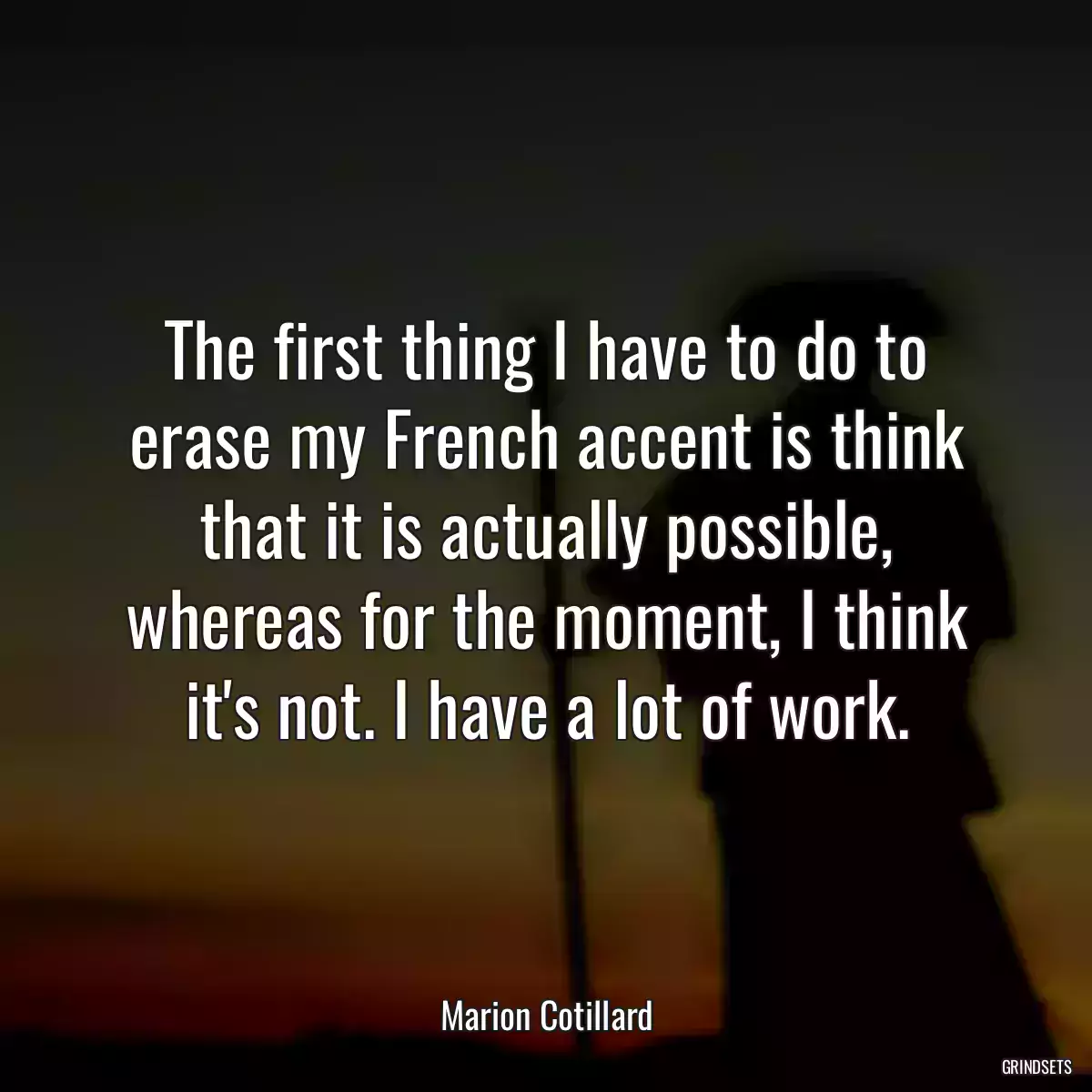 The first thing I have to do to erase my French accent is think that it is actually possible, whereas for the moment, I think it's not. I have a lot of work.

Marion Cotillard

GRINDSETS